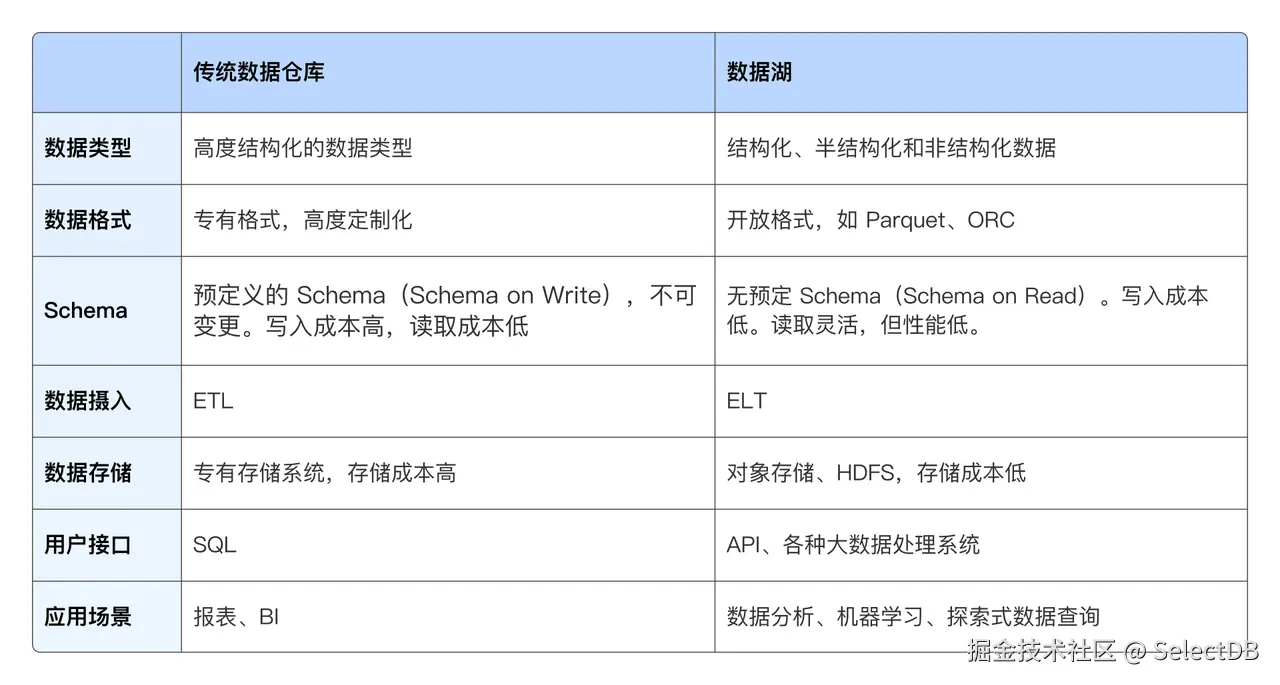 | | 传统数据仓库 | 数据湖 |
|---|---|---|
| 数据类型 | 高度结构化的数据类型 | 结构化、半结构化和非结构化数据 |
| 数据格式 | 专有格式，高度定制化 | 开放格式，如 Parquet、ORC |
| Schema | 预定义的 Schema（Schema on Write），不可变更。写入成本高，读取成本低 | 无预定 Schema（Schema on Read）。写入成本低。读取灵活，但性能低。 |
| 数据摄入 | ETL | ELT |
| 数据存储 | 专有存储系统，存储成本高 | 对象存储、HDFS，存储成本低 |
| 用户接口 | SQL | API、各种大数据处理系统 |
| 应用场景 | 报表、BI | 数据分析、机器学习、探索式数据查询 |

掘金技术社区 @ SelectDB